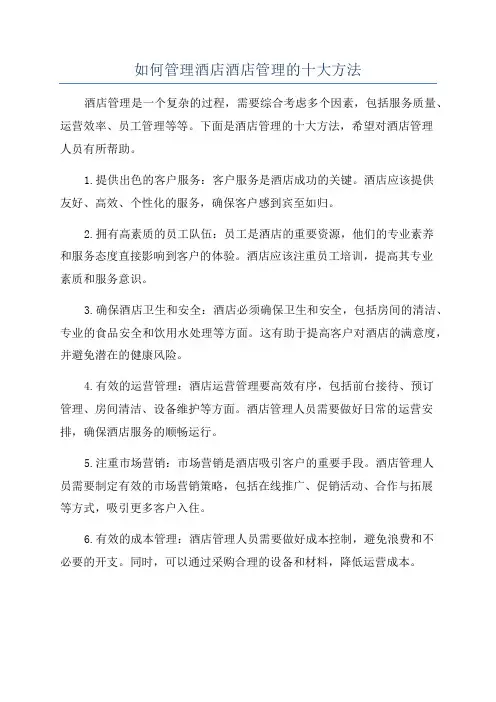 如何管理酒店酒店管理的十大方法

酒店管理是一个复杂的过程，需要综合考虑多个因素，包括服务质量、运营效率、员工管理等等。下面是酒店管理的十大方法，希望对酒店管理人员有所帮助。

1.提供出色的客户服务：客户服务是酒店成功的关键。酒店应该提供友好、高效、个性化的服务，确保客户感到宾至如归。

2.拥有高素质的员工队伍：员工是酒店的重要资源，他们的专业素养和服务态度直接影响到客户的体验。酒店应该注重员工培训，提高其专业素质和服务意识。

3.确保酒店卫生和安全：酒店必须确保卫生和安全，包括房间的清洁、专业的食品安全和饮用水处理等方面。这有助于提高客户对酒店的满意度，并避免潜在的健康风险。

4.有效的运营管理：酒店运营管理要高效有序，包括前台接待、预订管理、房间清洁、设备维护等方面。酒店管理人员需要做好日常的运营安排，确保酒店服务的顺畅运行。

5.注重市场营销：市场营销是酒店吸引客户的重要手段。酒店管理人员需要制定有效的市场营销策略，包括在线推广、促销活动、合作与拓展等方式，吸引更多客户入住。

6.有效的成本管理：酒店管理人员需要做好成本控制，避免浪费和不必要的开支。同时，可以通过采购合理的设备和材料，降低运营成本。